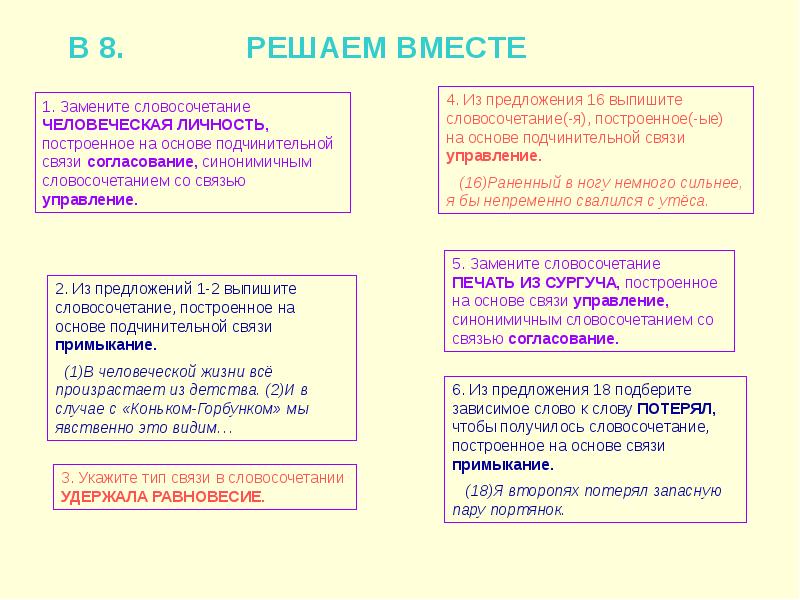 В 8. РЕШАЕМ ВМЕСТЕ

1. Замените словосочетание ЧЕЛОВЕЧЕСКАЯ ЛИЧНОСТЬ, построенное на основе подчинительной связи согласование, синонимичным словосочетанием со связью управление.

2. Из предложений 1-2 выпишите словосочетание, построенное на основе подчинительной связи примыкание.

(1)В человеческой жизни всё произрастает из детства. (2)И в случае с «Коньком-Горбунком» мы явственно это видим…

3. Укажите тип связи в словосочетании УДЕРЖАЛА РАВНОВЕСИЕ.

4. Из предложения 16 выпишите словосочетание(-я), построенное(-ые) на основе подчинительной связи управление.

(16)Раненный в ногу немного сильнее, я бы непременно свалился с утёса.

5. Замените словосочетание ПЕЧАТЬ ИЗ СУРГУЧА, построенное на основе связи управление, синонимичным словосочетанием со связью согласование.

6. Из предложения 18 подберите зависимое слово к слову ПОТЕРЯЛ, чтобы получилось словосочетание, построенное на основе связи примыкание.

(18)Я второпях потерял запасную пару портянок.